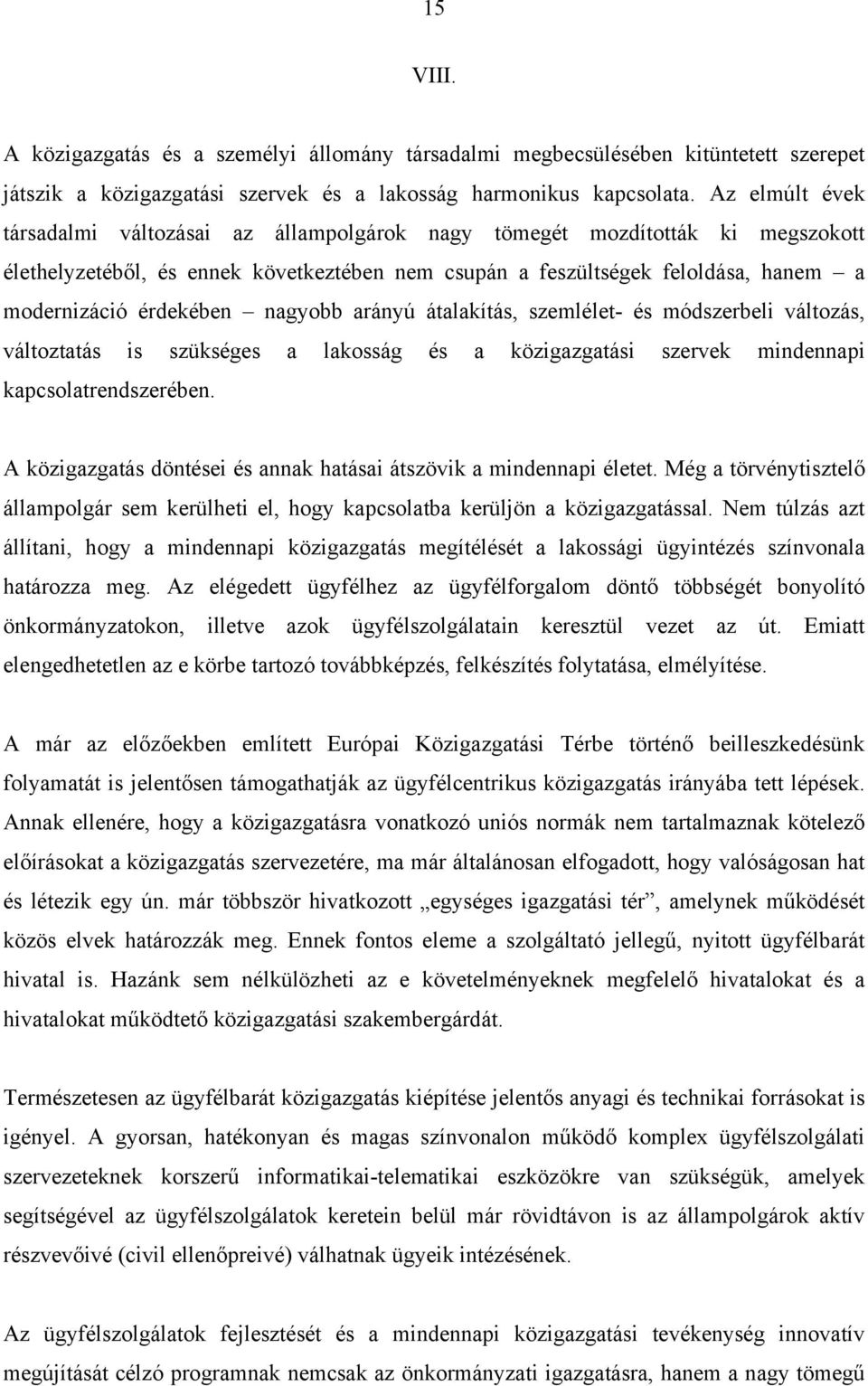 15

VIII.

A közigazgatás és a személyi állomány társadalmi megbecsülésében kitüntetett szerepet játszik a közigazgatási szervek és a lakosság harmonikus kapcsolata. Az elmúlt évek társadalmi változásai az állampolgárok nagy tömegét mozdították ki megszokott élethelyzetéből, és ennek következtében nem csupán a feszültségek feloldása, hanem – a modernizáció érdekében – nagyobb arányú átalakítás, szemlélet- és módszerbeli változás, változtatás is szükséges a lakosság és a közigazgatási szervek mindennapi kapcsolatrendszerében.

A közigazgatás döntései és annak hatásai átszövik a mindennapi életet. Még a törvénytisztelő állampolgár sem kerülheti el, hogy kapcsolatba kerüljön a közigazgatással. Nem túlzás azt állítani, hogy a mindennapi közigazgatás megítélését a lakossági ügyintézés színvonala határozza meg. Az elégedett ügyfélhez az ügyfélforgalom döntő többségét bonyolító önkormányzatokon, illetve azok ügyfélszolgálatain keresztül vezet az út. Emiatt elengedhetetlen az e körbe tartozó továbbképzés, felkészítés folytatása, elmélyítése.

A már az előzőekben említett Európai Közigazgatási Térbe történő beilleszkedésünk folyamatát is jelentősen támogathatják az ügyfélcentrikus közigazgatás irányába tett lépések. Annak ellenére, hogy a közigazgatásra vonatkozó uniós normák nem tartalmaznak kötelező előírásokat a közigazgatás szervezetére, ma már általánosan elfogadott, hogy valóságosan hat és létezik egy ún. már többször hivatkozott „egységes igazgatási tér”, amelynek működését közös elvek határozzák meg. Ennek fontos eleme a szolgáltató jellegű, nyitott ügyfélbarát hivatal is. Hazánk sem nélkülözheti az e követelményeknek megfelelő hivatalokat és a hivatalokat működtető közigazgatási szakembergárdát.

Természetesen az ügyfélbarát közigazgatás kiépítése jelentős anyagi és technikai forrásokat is igényel. A gyorsan, hatékonyan és magas színvonalon működő komplex ügyfélszolgálati szervezeteknek korszerű informatikai-telematikai eszközökre van szükségük, amelyek segítségével az ügyfélszolgálatok keretein belül már rövidtávon is az állampolgárok aktív részvevőivé (civil ellenőpreivé) válhatnak ügyeik intézésének.

Az ügyfélszolgálatok fejlesztését és a mindennapi közigazgatási tevékenység innovatív megújítását célzó programnak nemcsak az önkormányzati igazgatásra, hanem a nagy tömegű